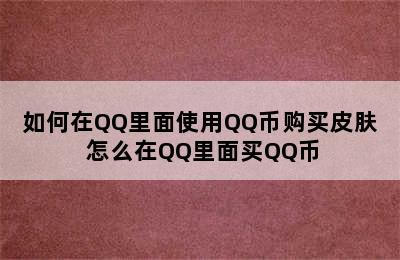 如何在QQ里面使用QQ币购买皮肤
怎么在QQ里面买QQ币